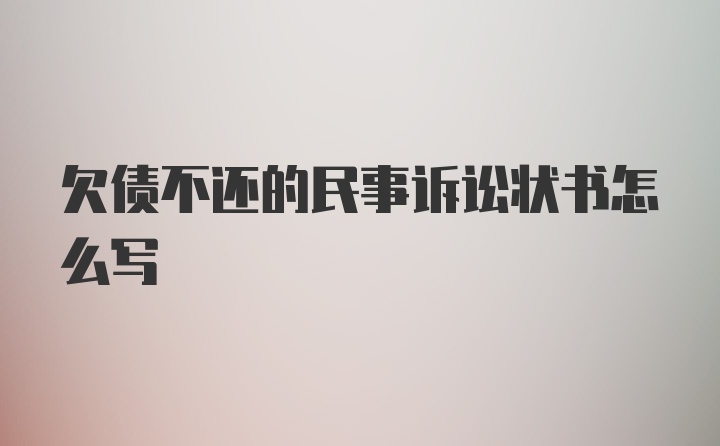 欠债不还的民事诉讼状书怎么写